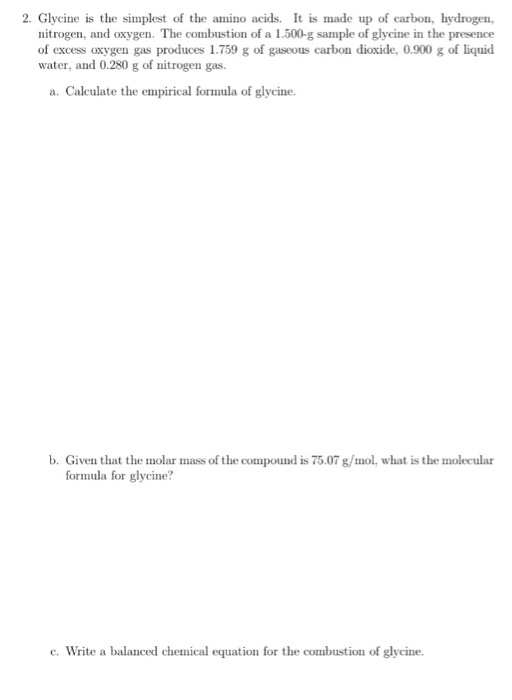 2. Glycine is the simplest of the amino acids. It is made up of carbon, hydrogen, nitrogen, and oxygen. The combustion of a 1.500-g sample of glycine in the presence of excess oxygen gas produces 1.759 g of gaseous carbon dioxide, 0.900 g of liquid water, and 0.280 g of nitrogen gas.

a. Calculate the empirical formula of glycine.

b. Given that the molar mass of the compound is 75.07 g/mol, what is the molecular formula for glycine?

c. Write a balanced chemical equation for the combustion of glycine.